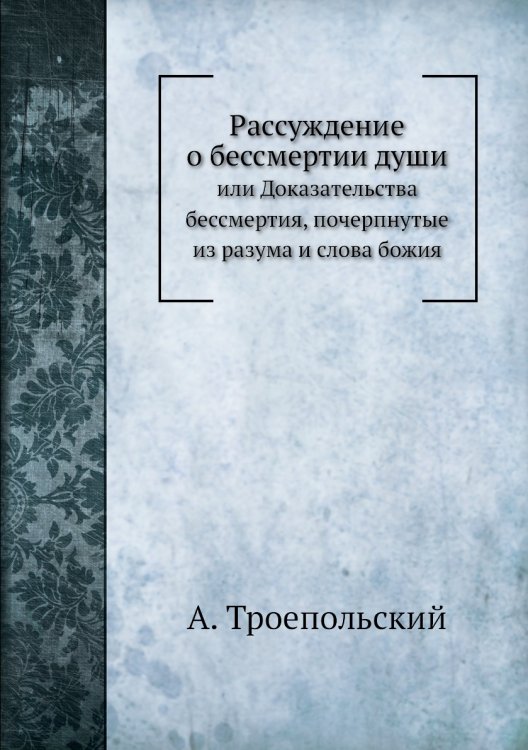 Рассуждение
о бессмертии души
или Доказательства бессмертия, почерпнутые из разума и слова божия

А. Троепольский